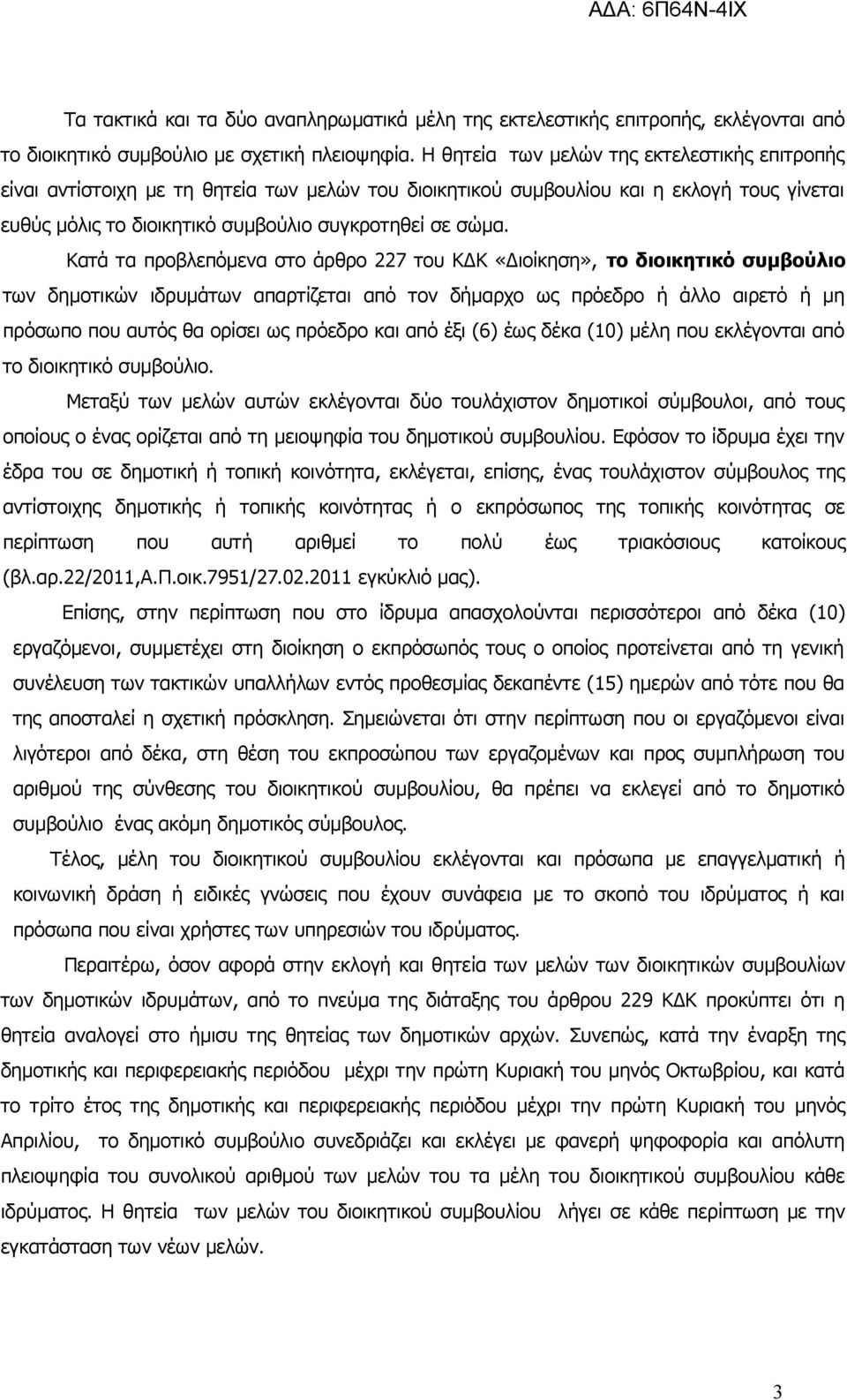 ΑΔΑ: 6Π64Ν-4ΙΧ

Τα τακτικά και τα δύο αναπληρωματικά μέλη της εκτελεστικής επιτροπής, εκλέγονται από το διοικητικό συμβούλιο με σχετική πλειοψηφία. Η θητεία των μελών της εκτελεστικής επιτροπής είναι αντίστοιχη με τη θητεία των μελών του διοικητικού συμβουλίου και η εκλογή τους γίνεται ευθύς μόλις το διοικητικό συμβούλιο συγκροτηθεί σε σώμα.

Κατά τα προβλεπόμενα στο άρθρο 227 του ΚΔΚ «Διοίκηση», το διοικητικό συμβούλιο των δημοτικών ιδρυμάτων απαρτίζεται από τον δήμαρχο ως πρόεδρο ή άλλο αιρετό ή μη πρόσωπο που αυτός θα ορίσει ως πρόεδρο και από έξι (6) έως δέκα (10) μέλη που εκλέγονται από το διοικητικό συμβούλιο.

Μεταξύ των μελών αυτών εκλέγονται δύο τουλάχιστον δημοτικοί σύμβουλοι, από τους οποίους ο ένας ορίζεται από τη μειοψηφία του δημοτικού συμβουλίου. Εφόσον το ίδρυμα έχει την έδρα του σε δημοτική ή τοπική κοινότητα, εκλέγεται, επίσης, ένας τουλάχιστον σύμβουλος της αντίστοιχης δημοτικής ή τοπικής κοινότητας ή ο εκπρόσωπος της τοπικής κοινότητας σε περίπτωση που αυτή αριθμεί το πολύ έως τριακόσιους κατοίκους (βλ.αρ.22/2011,Α.Π.οικ.7951/27.02.2011 εγκύκλιό μας).

Επίσης, στην περίπτωση που στο ίδρυμα απασχολούνται περισσότεροι από δέκα (10) εργαζόμενοι, συμμετέχει στη διοίκηση ο εκπρόσωπός τους ο οποίος προτείνεται από τη γενική συνέλευση των τακτικών υπαλλήλων εντός προθεσμίας δεκαπέντε (15) ημερών από τότε που θα της αποσταλεί η σχετική πρόσκληση. Σημειώνεται ότι στην περίπτωση που οι εργαζόμενοι είναι λιγότεροι από δέκα, στη θέση του εκπροσώπου των εργαζομένων και προς συμπλήρωση του αριθμού της σύνθεσης του διοικητικού συμβουλίου, θα πρέπει να εκλεγεί από το δημοτικό συμβούλιο ένας ακόμη δημοτικός σύμβουλος.

Τέλος, μέλη του διοικητικού συμβουλίου εκλέγονται και πρόσωπα με επαγγελματική ή κοινωνική δράση ή ειδικές γνώσεις που έχουν συνάφεια με το σκοπό του ιδρύματος ή και πρόσωπα που είναι χρήστες των υπηρεσιών του ιδρύματος.

Περαιτέρω, όσον αφορά στην εκλογή και θητεία των μελών των διοικητικών συμβουλίων των δημοτικών ιδρυμάτων, από το πνεύμα της διάταξης του άρθρου 229 ΚΔΚ προκύπτει ότι η θητεία αναλογεί στο ήμισυ της θητείας των δημοτικών αρχών. Συνεπώς, κατά την έναρξη της δημοτικής και περιφερειακής περιόδου μέχρι την πρώτη Κυριακή του μηνός Οκτωβρίου, και κατά το τρίτο έτος της δημοτικής και περιφερειακής περιόδου μέχρι την πρώτη Κυριακή του μηνός Απριλίου, το δημοτικό συμβούλιο συνεδριάζει και εκλέγει με φανερή ψηφοφορία και απόλυτη πλειοψηφία του συνολικού αριθμού των μελών του τα μέλη του διοικητικού συμβουλίου κάθε ιδρύματος. Η θητεία των μελών του διοικητικού συμβουλίου λήγει σε κάθε περίπτωση με την εγκατάσταση των νέων μελών.

3